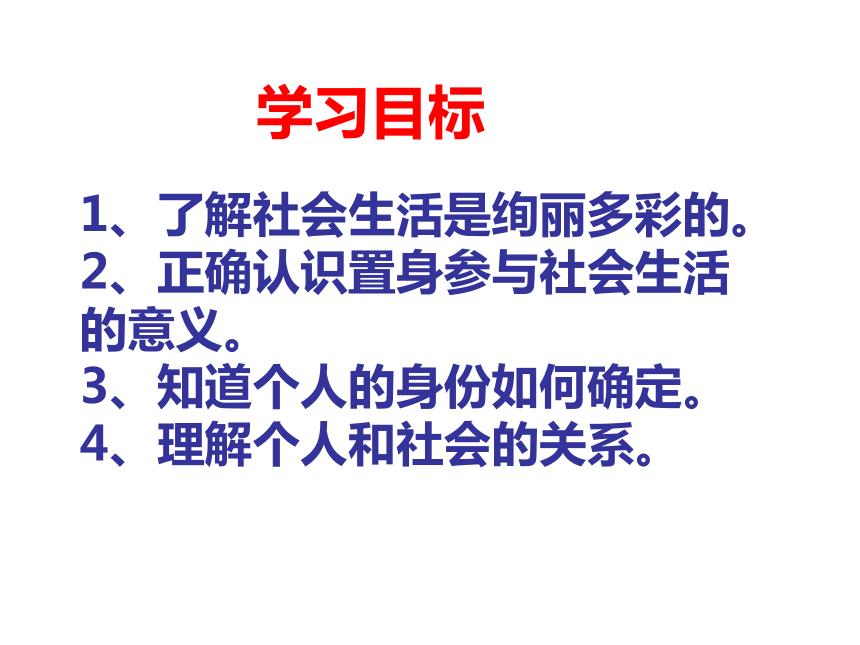 学习目标

1、了解社会生活是绚丽多彩的。
2、正确认识置身参与社会生活的意义。
3、知道个人的身份如何确定。
4、理解个人和社会的关系。